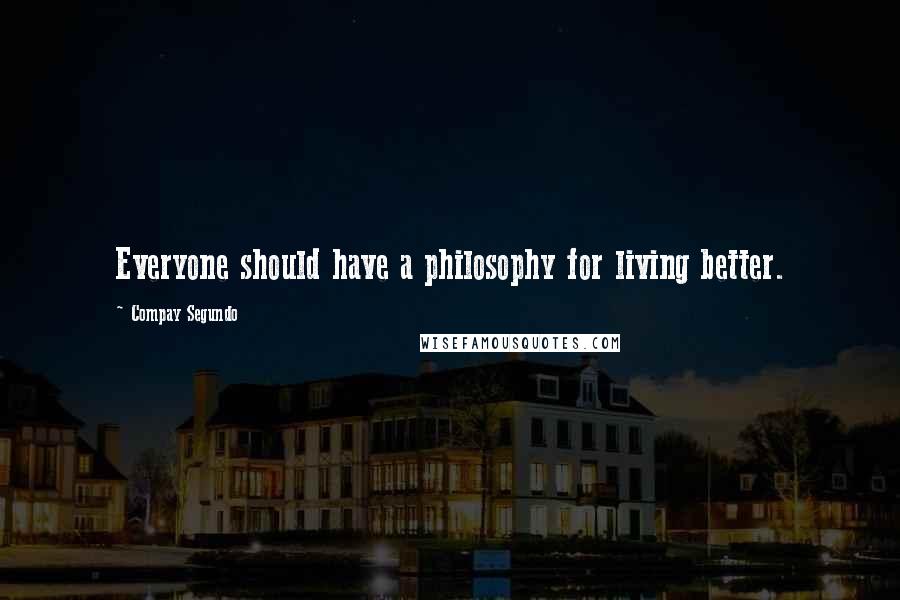 Everyone should have a philosophy for living better.

~ Compay Segundo

WISEFAMOUSQUOTES.COM